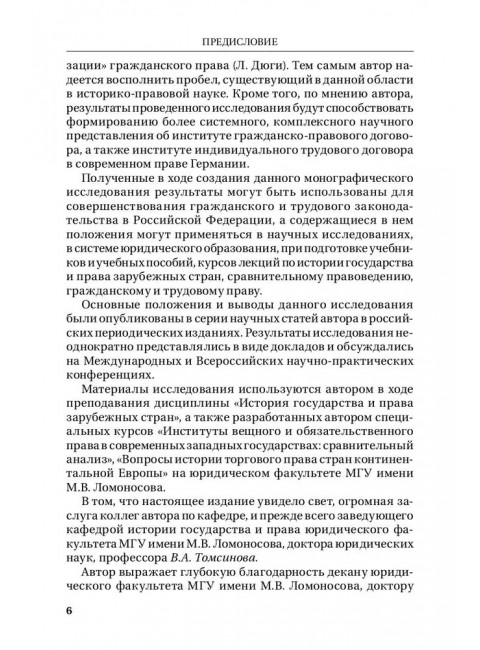 ПРЕДИСЛОВИЕ

зации» гражданского права (Л. Дюги). Тем самым автор надеется восполнить пробел, существующий в данной области в историко-правовой науке. Кроме того, по мнению автора, результаты проведенного исследования будут способствовать формированию более системного, комплексного научного представления об институте гражданско-правового договора, а также институте индивидуального трудового договора в современном праве Германии.

Полученные в ходе создания данного монографического исследования результаты могут быть использованы для совершенствования гражданского и трудового законодательства в Российской Федерации, а содержащиеся в нем положения могут применяться в научных исследованиях, в системе юридического образования, при подготовке учебников и учебных пособий, курсов лекций по истории государства и права зарубежных стран, сравнительному правоведению, гражданскому и трудовому праву.

Основные положения и выводы данного исследования были опубликованы в серии научных статей автора в российских периодических изданиях. Результаты исследования неоднократно представлялись в виде докладов и обсуждались на Международных и Всероссийских научно-практических конференциях.

Материалы исследования используются автором в ходе преподавания дисциплины «История государства и права зарубежных стран», а также разработанных автором специальных курсов «Институты вещного и обязательственного права в современных западных государствах: сравнительный анализ», «Вопросы истории торгового права стран континентальной Европы» на юридическом факультете МГУ имени М.В. Ломоносова.

В том, что настоящее издание увидело свет, огромная заслуга коллег автора по кафедре, и прежде всего заведующего кафедрой истории государства и права юридического факультета МГУ имени М.В. Ломоносова, доктора юридических наук, профессора В.А. Томсинова.

Автор выражает глубокую благодарность декану юридического факультета МГУ имени М.В. Ломоносова, доктору

6